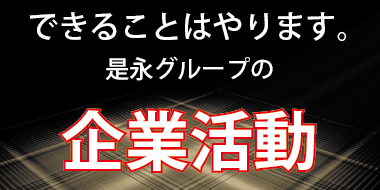 できることはやります。
是永グループの
企業活動